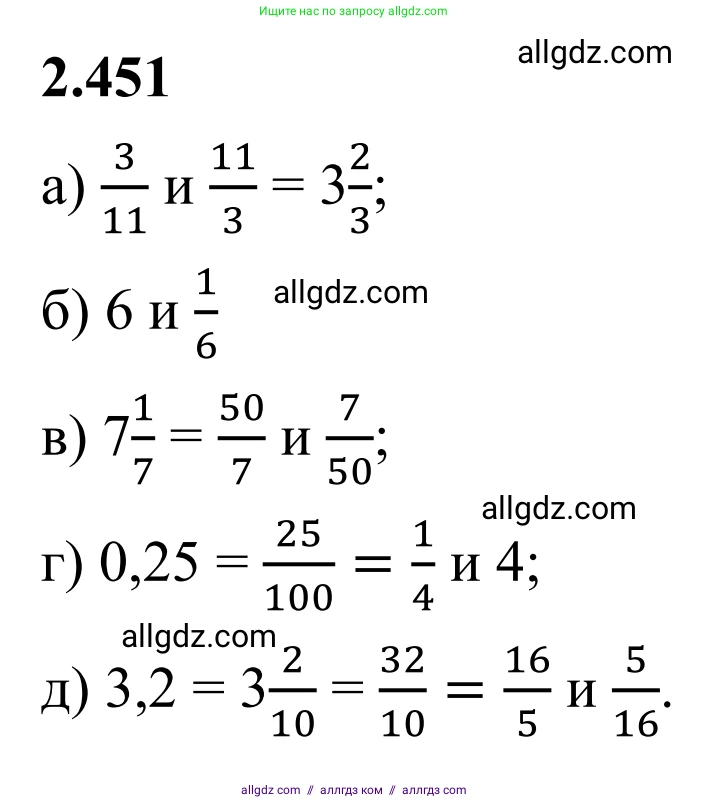 Ищите нас по запросу allgdz.com

2.451

allgdz.com

а) $\frac{3}{11}$ и $\frac{11}{3} = 3\frac{2}{3}$;

б) 6 и $\frac{1}{6}$

allgdz.com

в) $7\frac{1}{7} = \frac{50}{7}$ и $\frac{7}{50}$;

allgdz.com

г) $0,25 = \frac{25}{100} = \frac{1}{4}$ и 4;

allgdz.com

д) $3,2 = 3\frac{2}{10} = \frac{32}{10} = \frac{16}{5}$ и $\frac{5}{16}$.

allgdz com // аллгдз ком // аллгдз com